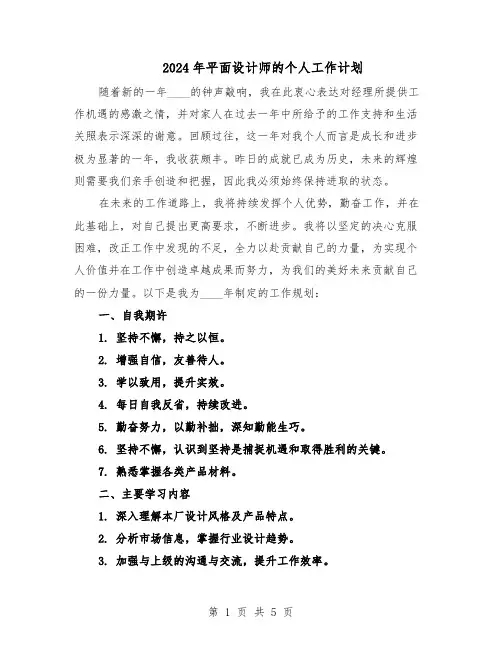 2024年平面设计师的个人工作计划

随着新的一年____的钟声敲响，我在此衷心表达对经理所提供工作机遇的感激之情，并对家人在过去一年中所给予的工作支持和生活关照表示深深的谢意。回顾过往，这一年对我个人而言是成长和进步极为显著的一年，我收获颇丰。昨日的成就已成为历史，未来的辉煌则需要我们亲手创造和把握，因此我必须始终保持进取的状态。

在未来的工作道路上，我将持续发挥个人优势，勤奋工作，并在此基础上，对自己提出更高要求，不断进步。我将以坚定的决心克服困难，改正工作中发现的不足，全力以赴贡献自己的力量，为实现个人价值并在工作中创造卓越成果而努力，为我们的美好未来贡献自己的一份力量。以下是我为____年制定的工作规划：

一、自我期许

1. 坚持不懈，持之以恒。

2. 增强自信，友善待人。

3. 学以致用，提升实效。

4. 每日自我反省，持续改进。

5. 勤奋努力，以勤补拙，深知勤能生巧。

6. 坚持不懈，认识到坚持是捕捉机遇和取得胜利的关键。

7. 熟悉掌握各类产品材料。

二、主要学习内容

1. 深入理解本厂设计风格及产品特点。

2. 分析市场信息，掌握行业设计趋势。

3. 加强与上级的沟通与交流，提升工作效率。

第 1 页 共 5 页